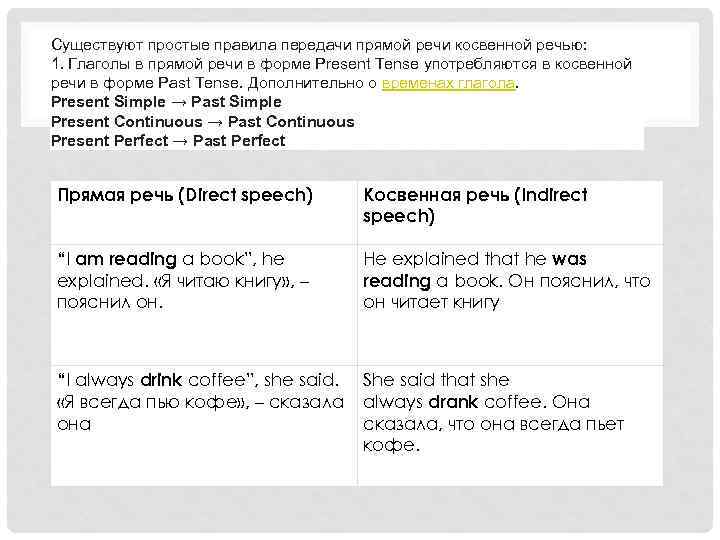 Существуют простые правила передачи прямой речи косвенной речью:
1. Глаголы в прямой речи в форме Present Tense употребляются в косвенной речи в форме Past Tense. Дополнительно о временах глагола.
Present Simple → Past Simple
Present Continuous → Past Continuous
Present Perfect → Past Perfect

| Прямая речь (Direct speech) | Косвенная речь (Indirect speech) |
|---|---|
| "I am reading a book", he explained. «Я читаю книгу», – пояснил он. | He explained that he was reading a book. Он пояснил, что он читает книгу |
| "I always drink coffee", she said. «Я всегда пью кофе», – сказала она | She said that she always drank coffee. Она сказала, что она всегда пьет кофе. |